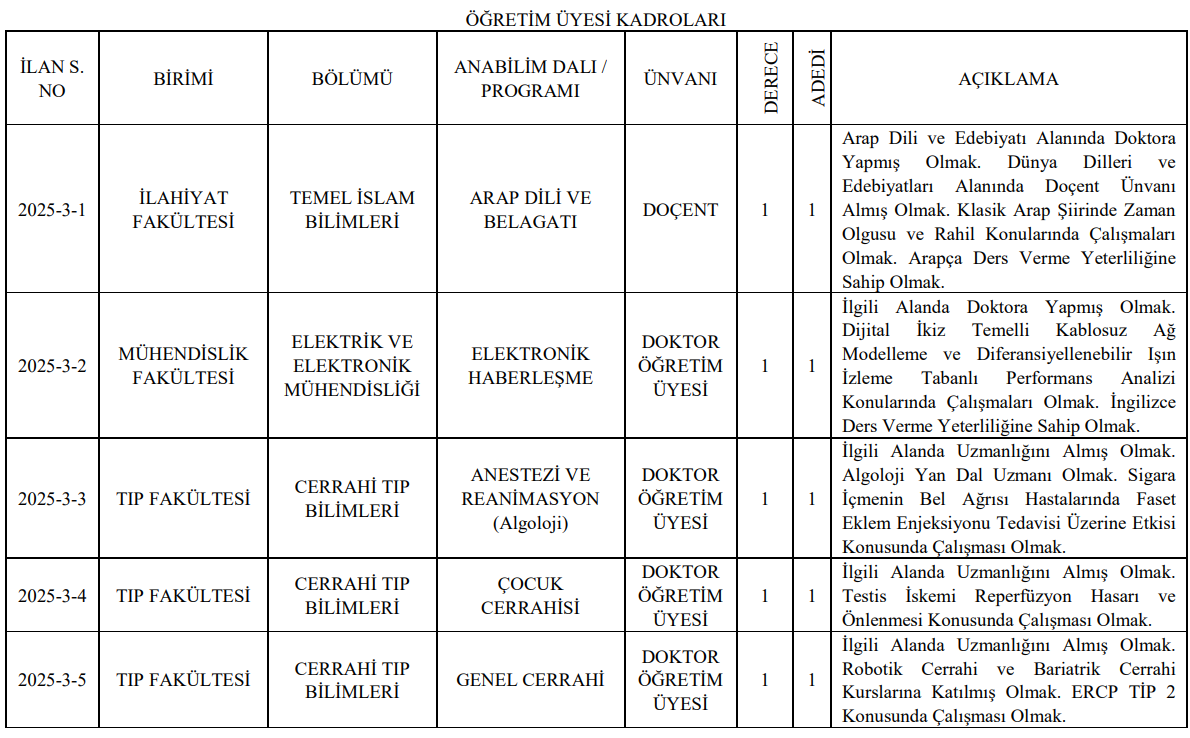 ÖĞRETİM ÜYESİ KADROLARI

| İLAN S. NO | BİRİMİ | BÖLÜMÜ | ANABİLİM DALI / PROGRAMI | ÜNVANI | DERECE | ADEDİ | AÇIKLAMA |
|---|---|---|---|---|---|---|---|
| 2025-3-1 | İLAHİYAT FAKÜLTESİ | TEMEL İSLAM BİLİMLERİ | ARAP DİLİ VE BELAGATI | DOÇENT | 1 | 1 | Arap Dili ve Edebiyatı Alanında Doktora Yapmış Olmak. Dünya Dilleri ve Edebiyatları Alanında Doçent Ünvanı Almış Olmak. Klasik Arap Şiirinde Zaman Olgusu ve Rahil Konularında Çalışmaları Olmak. Arapça Ders Verme Yeterliliğine Sahip Olmak. |
| 2025-3-2 | MÜHENDİSLİK FAKÜLTESİ | ELEKTRİK VE ELEKTRONİK MÜHENDİSLİĞİ | ELEKTRONİK HABERLEŞME | DOKTOR ÖĞRETİM ÜYESİ | 1 | 1 | İlgili Alanda Doktora Yapmış Olmak. Dijital İkiz Temelli Kablosuz Ağ Modelleme ve Diferansiyellenebilir Işın İzleme Tabanlı Performans Analizi Konularında Çalışmaları Olmak. İngilizce Ders Verme Yeterliliğine Sahip Olmak. |
| 2025-3-3 | TIP FAKÜLTESİ | CERRAHİ TIP BİLİMLERİ | ANESTEZİ VE REANİMASYON (Algoloji) | DOKTOR ÖĞRETİM ÜYESİ | 1 | 1 | İlgili Alanda Uzmanlığını Almış Olmak. Algoloji Yan Dal Uzmanı Olmak. Sigara İçmenin Bel Ağrısı Hastalarında Faset Eklem Enjeksiyonu Tedavisi Üzerine Etkisi Konusunda Çalışması Olmak. |
| 2025-3-4 | TIP FAKÜLTESİ | CERRAHİ TIP BİLİMLERİ | ÇOCUK CERRAHİSİ | DOKTOR ÖĞRETİM ÜYESİ | 1 | 1 | İlgili Alanda Uzmanlığını Almış Olmak. Testis İskemi Reperfüzyon Hasarı ve Önlenmesi Konusunda Çalışması Olmak. |
| 2025-3-5 | TIP FAKÜLTESİ | CERRAHİ TIP BİLİMLERİ | GENEL CERRAHİ | DOKTOR ÖĞRETİM ÜYESİ | 1 | 1 | İlgili Alanda Uzmanlığını Almış Olmak. Robotik Cerrahi ve Bariatrik Cerrahi Kurslarına Katılmış Olmak. ERCP TİP 2 Konusunda Çalışması Olmak. |